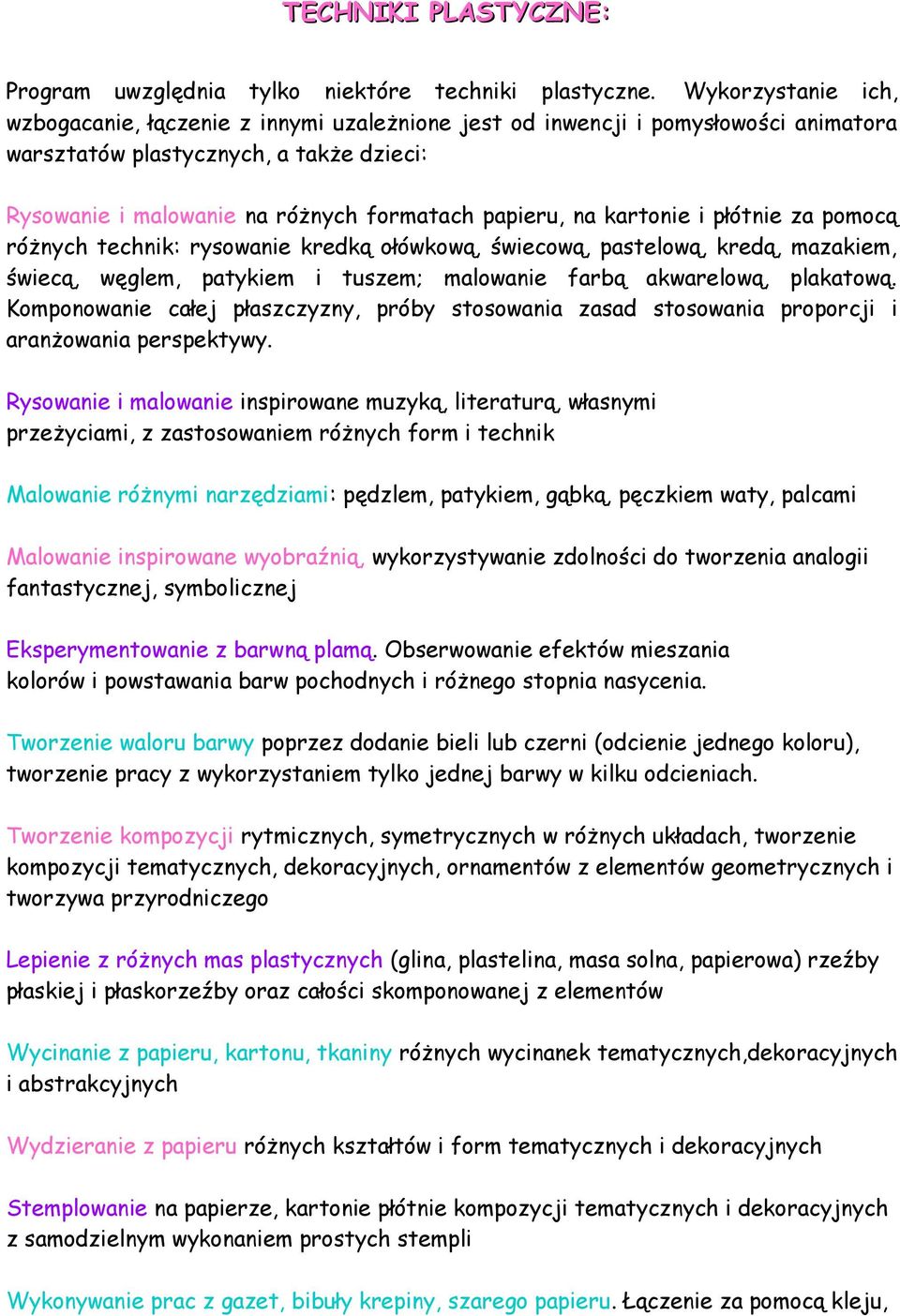 TECHNIKI PLASTYCZNE:

Program uwzględnia tylko niektóre techniki plastyczne. Wykorzystanie ich, wzbogacanie, łączenie z innymi uzależnione jest od inwencji i pomysłowości animatora warsztatów plastycznych, a także dzieci:

Rysowanie i malowanie na różnych formatach papieru, na kartonie i płótnie za pomocą różnych technik: rysowanie kredką ołówkową, świecową, pastelową, kredą, mazakiem, świecą, węglem, patykiem i tuszem; malowanie farbą akwarelową, plakatową. Komponowanie całej płaszczyzny, próby stosowania zasad stosowania proporcji i aranżowania perspektywy.

Rysowanie i malowanie inspirowane muzyką, literaturą, własnymi przeżyciami, z zastosowaniem różnych form i technik

Malowanie różnymi narzędziami: pędzlem, patykiem, gąbką, pęczkiem waty, palcami

Malowanie inspirowane wyobraźnią, wykorzystywanie zdolności do tworzenia analogii fantastycznej, symbolicznej

Eksperymentowanie z barwną plamą. Obserwowanie efektów mieszania kolorów i powstawania barw pochodnych i różnego stopnia nasycenia.

Tworzenie waloru barwy poprzez dodanie bieli lub czerni (odcienie jednego koloru), tworzenie pracy z wykorzystaniem tylko jednej barwy w kilku odcieniach.

Tworzenie kompozycji rytmicznych, symetrycznych w różnych układach, tworzenie kompozycji tematycznych, dekoracyjnych, ornamentów z elementów geometrycznych i tworzywa przyrodniczego

Lepienie z różnych mas plastycznych (glina, plastelina, masa solna, papierowa) rzeźby płaskiej i płaskorzeźby oraz całości skomponowanej z elementów

Wycinanie z papieru, kartonu, tkaniny różnych wycinanek tematycznych,dekoracyjnych i abstrakcyjnych

Wydzieranie z papieru różnych kształtów i form tematycznych i dekoracyjnych

Stemplowanie na papierze, kartonie płótnie kompozycji tematycznych i dekoracyjnych z samodzielnym wykonaniem prostych stempli

Wykonywanie prac z gazet, bibuły krepiny, szarego papieru. Łączenie za pomocą kleju,